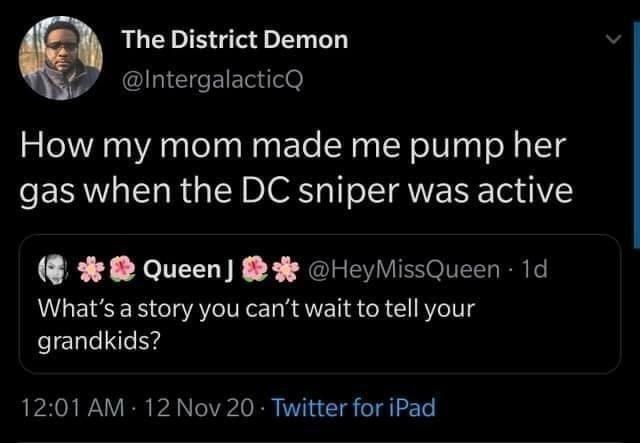 The District Demon
@IntergalacticQ

How my mom made me pump her gas when the DC sniper was active

🌸🌺 Queen J 🌺🌸 @HeyMissQueen · 1d
What's a story you can't wait to tell your grandkids?

12:01 AM · 12 Nov 20 · Twitter for iPad